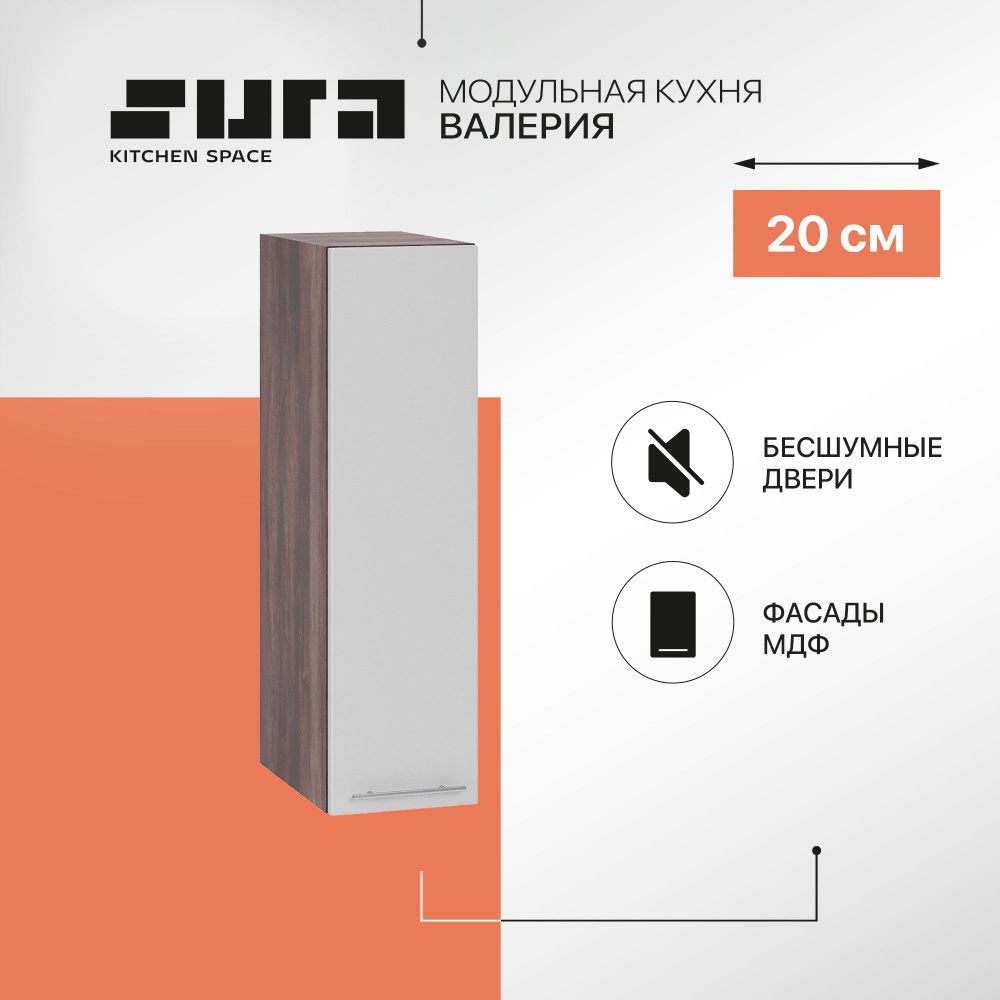 SURA
KITCHEN SPACE

МОДУЛЬНАЯ КУХНЯ
ВАЛЕРИЯ

20 см

БЕСШУМНЫЕ ДВЕРИ

ФАСАДЫ МДФ